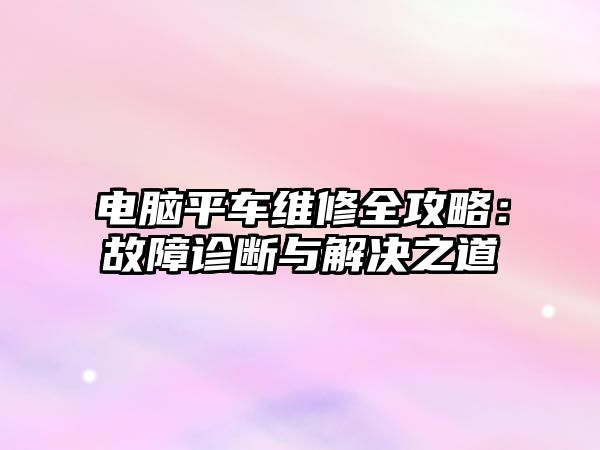 电脑平车维修全攻略：故障诊断与解决之道